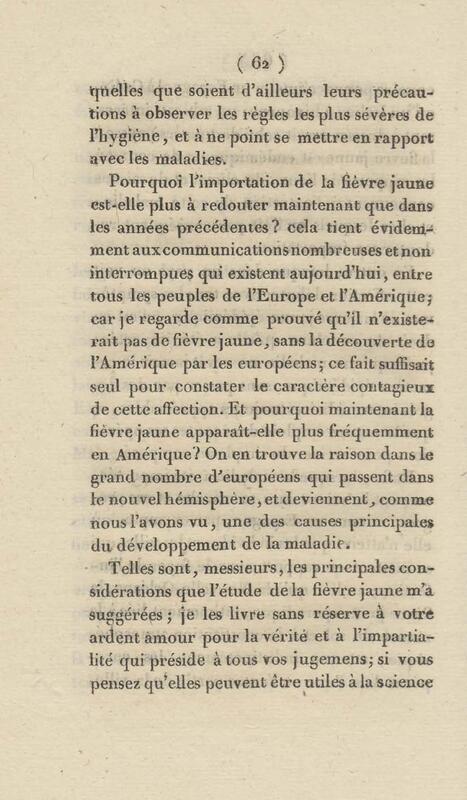 ( 62 )

quelles que soient d'ailleurs leurs précautions à observer les règles les plus sévères de l'hygiène, et à ne point se mettre en rapport avec les maladies.

Pourquoi l'importation de la fièvre jaune est-elle plus à redouter maintenant que dans les années précédentes? cela tient évidemment aux communications nombreuses et non interrompues qui existent aujourd'hui, entre tous les peuples de l'Europe et l'Amérique; car je regarde comme prouvé qu'il n'existerait pas de fièvre jaune, sans la découverte de l'Amérique par les européens; ce fait suffisait seul pour constater le caractère contagieux de cette affection. Et pourquoi maintenant la fièvre jaune apparaît-elle plus fréquemment en Amérique? On en trouve la raison dans le grand nombre d'européens qui passent dans le nouvel hémisphère, et deviennent, comme nous l'avons vu, une des causes principales du développement de la maladie.

Telles sont, messieurs, les principales considérations que l'étude de la fièvre jaune m'a suggérées; je les livre sans réserve à votre ardent amour pour la vérité et à l'impartialité qui préside à tous vos jugemens; si vous pensez qu'elles peuvent être utiles à la science